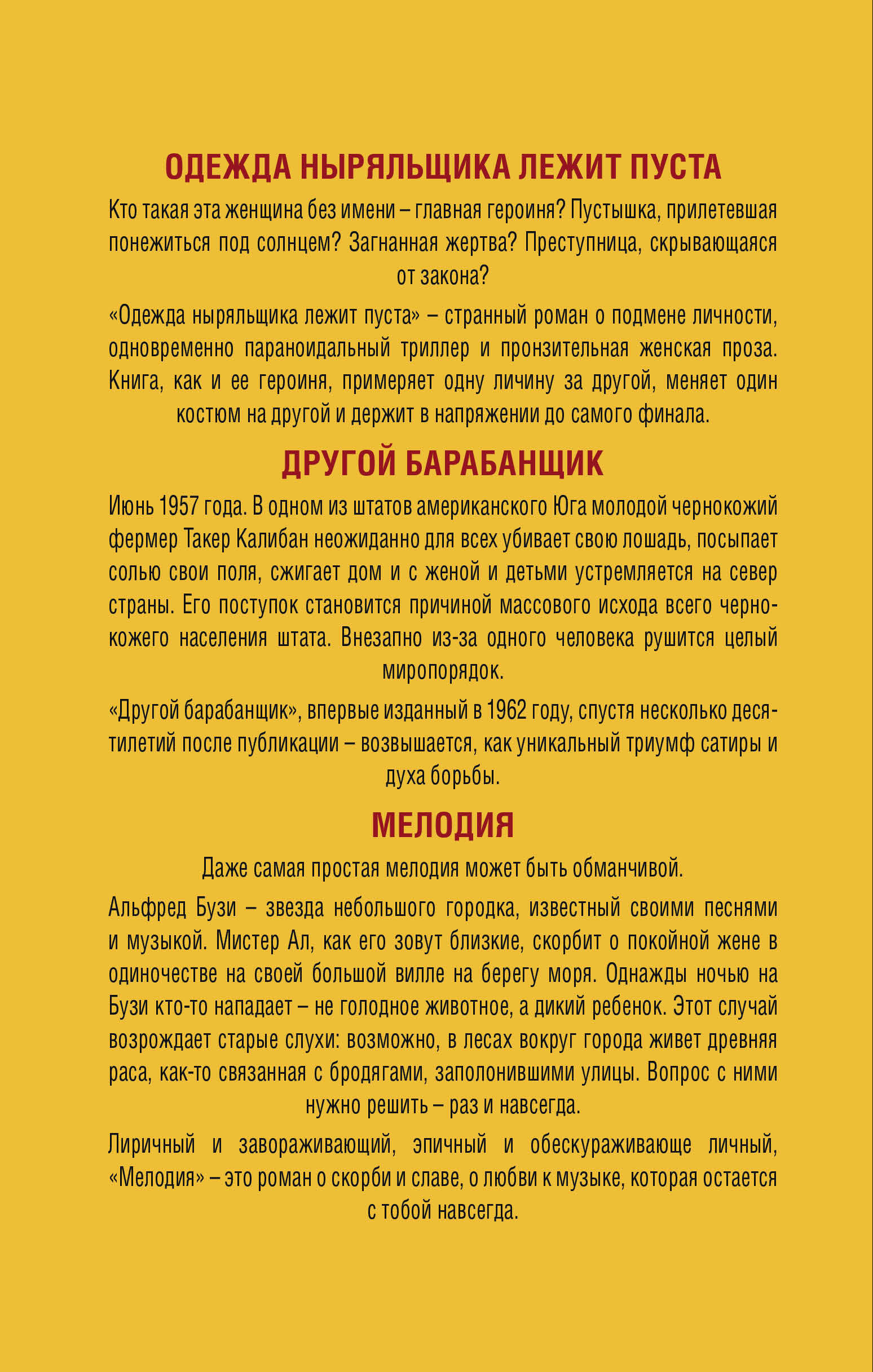 ОДЕЖДА НЫРЯЛЬЩИКА ЛЕЖИТ ПУСТА

Кто такая эта женщина без имени – главная героиня? Пустышка, прилетевшая понежиться под солнцем? Загнанная жертва? Преступница, скрывающаяся от закона?

«Одежда ныряльщика лежит пуста» – странный роман о подмене личности, одновременно параноидальный триллер и пронзительная женская проза. Книга, как и ее героиня, примеряет одну личину за другой, меняет один костюм на другой и держит в напряжении до самого финала.

ДРУГОЙ БАРАБАНЩИК

Июнь 1957 года. В одном из штатов американского Юга молодой чернокожий фермер Такер Калибан неожиданно для всех убивает свою лошадь, посыпает солью свои поля, сжигает дом и с женой и детьми устремляется на север страны. Его поступок становится причиной массового исхода всего чернокожего населения штата. Внезапно из-за одного человека рушится целый миропорядок.

«Другой барабанщик», впервые изданный в 1962 году, спустя несколько десятилетий после публикации – возвышается, как уникальный триумф сатиры и духа борьбы.

МЕЛОДИЯ

Даже самая простая мелодия может быть обманчивой.

Альфред Бузи – звезда небольшого городка, известный своими песнями и музыкой. Мистер Ал, как его зовут близкие, скорбит о покойной жене в одиночестве на своей большой вилле на берегу моря. Однажды ночью на Бузи кто-то нападает – не голодное животное, а дикий ребенок. Этот случай возрождает старые слухи: возможно, в лесах вокруг города живет древняя раса, как-то связанная с бродягами, заполонившими улицы. Вопрос с ними нужно решить – раз и навсегда.

Лиричный и завораживающий, эпичный и обескураживающе личный, «Мелодия» – это роман о скорби и славе, о любви к музыке, которая остается с тобой навсегда.